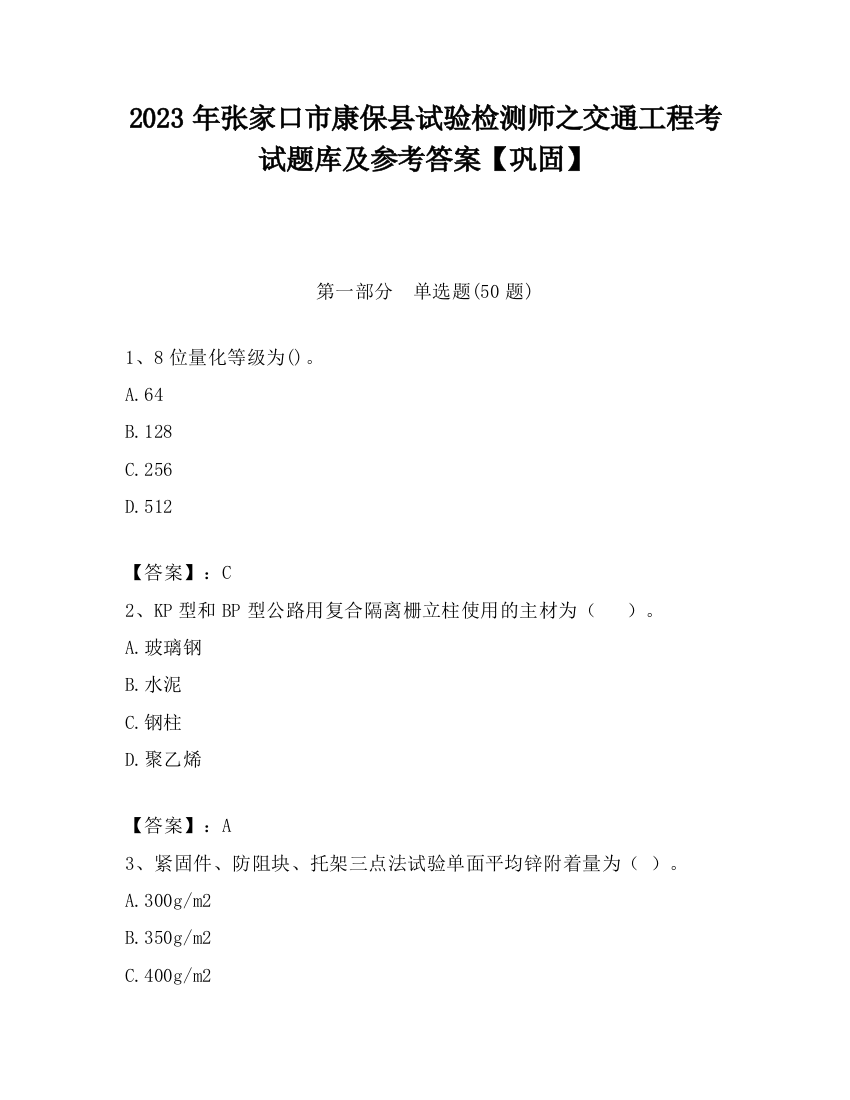 2023 年张家口市康保县试验检测师之交通工程考试题库及参考答案【巩固】

第一部分　单选题(50 题)

1、8 位量化等级为()。

A.64

B.128

C.256

D.512

【答案】：C

2、KP 型和 BP 型公路用复合隔离栅立柱使用的主材为（　）。

A.玻璃钢

B.水泥

C.钢柱

D.聚乙烯

【答案】：A

3、紧固件、防阻块、托架三点法试验单面平均锌附着量为（ ）。

A.300g/m2

B.350g/m2

C.400g/m2